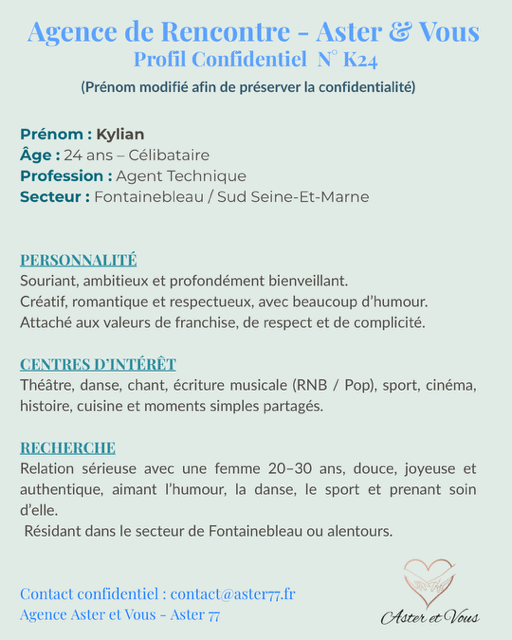 Agence de Rencontre - Aster & Vous
Profil Confidentiel N° K24
(Prénom modifié afin de préserver la confidentialité)

Prénom : Kylian
Âge : 24 ans – Célibataire
Profession : Agent Technique
Secteur : Fontainebleau / Sud Seine-Et-Marne

PERSONNALITÉ
Souriant, ambitieux et profondément bienveillant.
Créatif, romantique et respectueux, avec beaucoup d'humour.
Attaché aux valeurs de franchise, de respect et de complicité.

CENTRES D'INTÉRÊT
Théâtre, danse, chant, écriture musicale (RNB / Pop), sport, cinéma, histoire, cuisine et moments simples partagés.

RECHERCHE
Relation sérieuse avec une femme 20–30 ans, douce, joyeuse et authentique, aimant l'humour, la danse, le sport et prenant soin d'elle.
Résidant dans le secteur de Fontainebleau ou alentours.

Contact confidentiel : contact@aster77.fr
Agence Aster et Vous - Aster 77

Aster et Vous